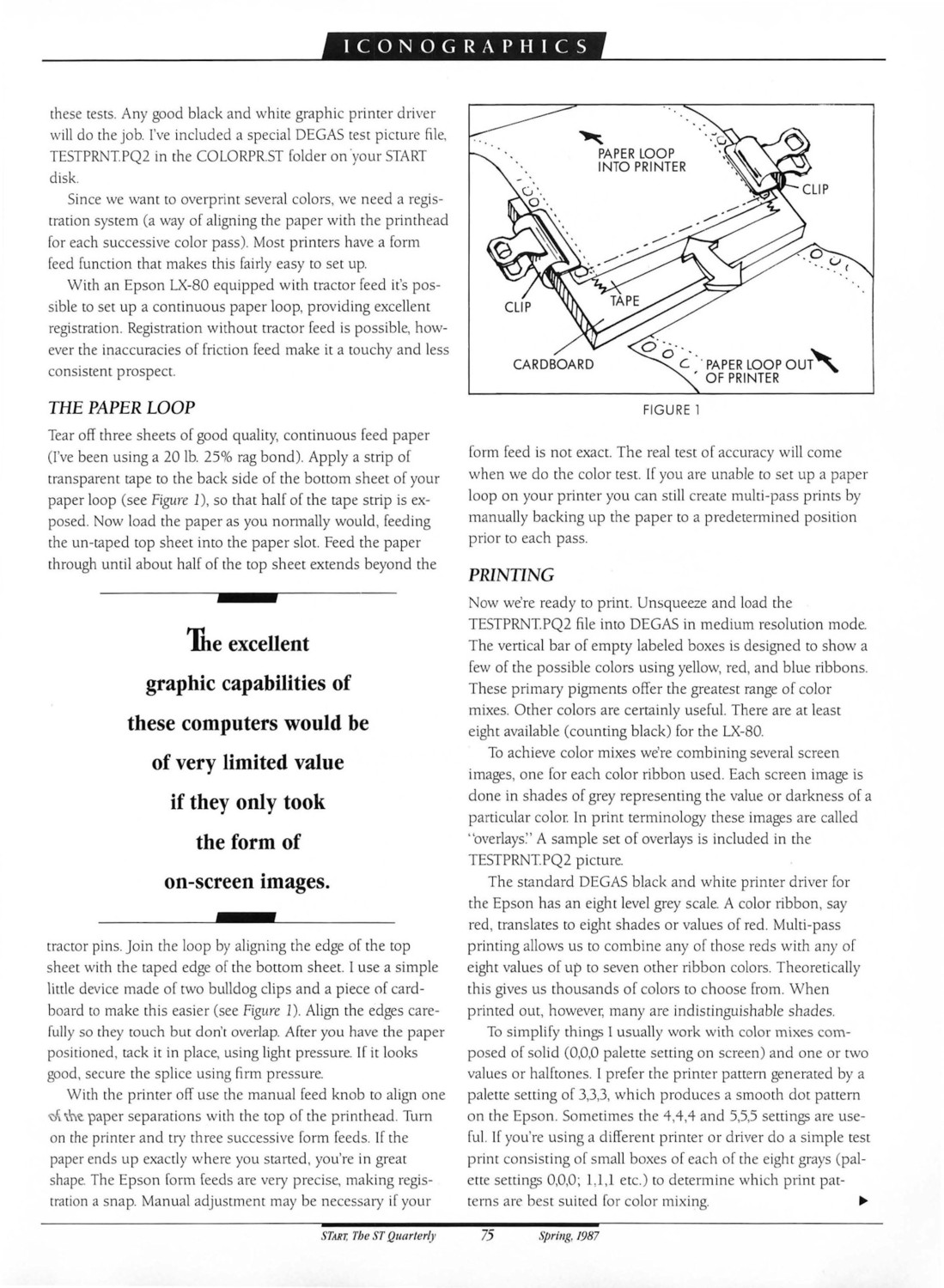 ICONOGRAPHICS

these tests. Any good black and white graphic printer driver will do the job. I've included a special DEGAS test picture file, TESTPRNT.PQ2 in the COLORPR.ST folder on your START disk.

Since we want to overprint several colors, we need a registration system (a way of aligning the paper with the printhead for each successive color pass). Most printers have a form feed function that makes this fairly easy to set up.

With an Epson LX-80 equipped with tractor feed it's possible to set up a continuous paper loop, providing excellent registration. Registration without tractor feed is possible, however the inaccuracies of friction feed make it a touchy and less consistent prospect.

THE PAPER LOOP

Tear off three sheets of good quality, continuous feed paper (I've been using a 20 lb. 25% rag bond). Apply a strip of transparent tape to the back side of the bottom sheet of your paper loop (see Figure 1), so that half of the tape strip is exposed. Now load the paper as you normally would, feeding the un-taped top sheet into the paper slot. Feed the paper through until about half of the top sheet extends beyond the

The excellent graphic capabilities of these computers would be of very limited value if they only took the form of on-screen images.

tractor pins. Join the loop by aligning the edge of the top sheet with the taped edge of the bottom sheet. I use a simple little device made of two bulldog clips and a piece of cardboard to make this easier (see Figure 1). Align the edges carefully so they touch but don't overlap. After you have the paper positioned, tack it in place, using light pressure. If it looks good, secure the splice using firm pressure.

With the printer off use the manual feed knob to align one of the paper separations with the top of the printhead. Turn on the printer and try three successive form feeds. If the paper ends up exactly where you started, you're in great shape. The Epson form feeds are very precise, making registration a snap. Manual adjustment may be necessary if your

PAPER LOOP INTO PRINTER
CLIP
CLIP
TAPE
CARDBOARD
PAPER LOOP OUT OF PRINTER

FIGURE 1

form feed is not exact. The real test of accuracy will come when we do the color test. If you are unable to set up a paper loop on your printer you can still create multi-pass prints by manually backing up the paper to a predetermined position prior to each pass.

PRINTING

Now we're ready to print. Unsqueeze and load the TESTPRNT.PQ2 file into DEGAS in medium resolution mode. The vertical bar of empty labeled boxes is designed to show a few of the possible colors using yellow, red, and blue ribbons. These primary pigments offer the greatest range of color mixes. Other colors are certainly useful. There are at least eight available (counting black) for the LX-80.

To achieve color mixes we're combining several screen images, one for each color ribbon used. Each screen image is done in shades of grey representing the value or darkness of a particular color. In print terminology these images are called "overlays." A sample set of overlays is included in the TESTPRNT.PQ2 picture.

The standard DEGAS black and white printer driver for the Epson has an eight level grey scale. A color ribbon, say red, translates to eight shades or values of red. Multi-pass printing allows us to combine any of those reds with any of eight values of up to seven other ribbon colors. Theoretically this gives us thousands of colors to choose from. When printed out, however, many are indistinguishable shades.

To simplify things I usually work with color mixes composed of solid (0,0,0 palette setting on screen) and one or two values or halftones. I prefer the printer pattern generated by a palette setting of 3,3,3, which produces a smooth dot pattern on the Epson. Sometimes the 4,4,4 and 5,5,5 settings are useful. If you're using a different printer or driver do a simple test print consisting of small boxes of each of the eight grays (palette settings 0,0,0; 1,1,1 etc.) to determine which print patterns are best suited for color mixing.

START, The ST Quarterly 75 Spring, 1987